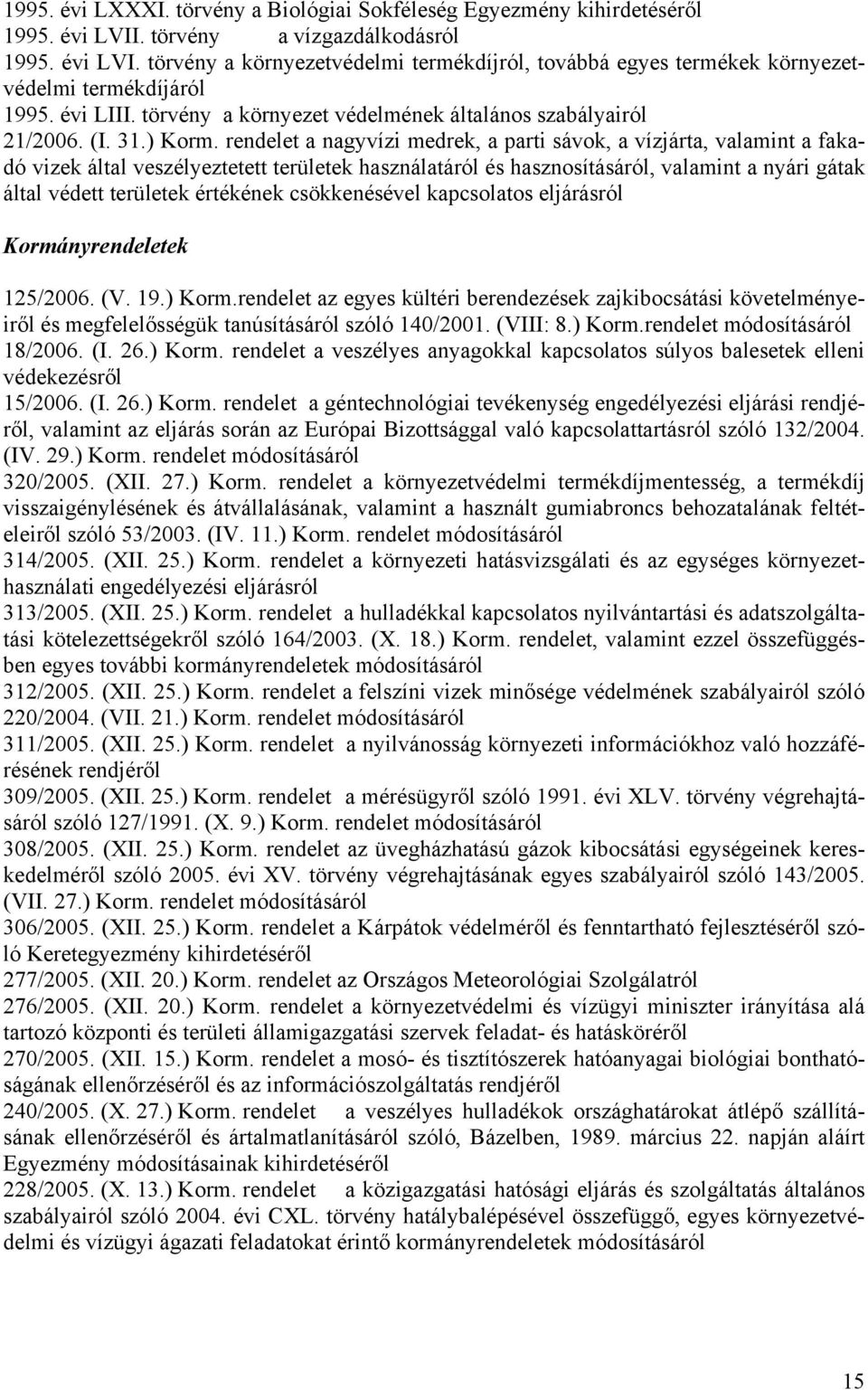 1995. évi LXXXI. törvény a Biológiai Sokféleség Egyezmény kihirdetéséről
1995. évi LVII. törvény a vízgazdálkodásról
1995. évi LVI. törvény a környezetvédelmi termékdíjról, továbbá egyes termékek környezetvédelmi termékdíjáról
1995. évi LIII. törvény a környezet védelmének általános szabályairól
21/2006. (I. 31.) Korm. rendelet a nagyvízi medrek, a parti sávok, a vízjárta, valamint a fakadó vizek által veszélyeztetett területek használatáról és hasznosításáról, valamint a nyári gátak által védett területek értékének csökkenésével kapcsolatos eljárásról

Kormányrendeletek

125/2006. (V. 19.) Korm.rendelet az egyes kültéri berendezések zajkibocsátási követelményeiről és megfelelősségük tanúsításáról szóló 140/2001. (VIII: 8.) Korm.rendelet módosításáról
18/2006. (I. 26.) Korm. rendelet a veszélyes anyagokkal kapcsolatos súlyos balesetek elleni védekezésről
15/2006. (I. 26.) Korm. rendelet a géntechnológiai tevékenység engedélyezési eljárási rendjéről, valamint az eljárás során az Európai Bizottsággal való kapcsolattartásról szóló 132/2004. (IV. 29.) Korm. rendelet módosításáról
320/2005. (XII. 27.) Korm. rendelet a környezetvédelmi termékdíjmentesség, a termékdíj visszaigénylésének és átvállalásának, valamint a használt gumiabroncs behozatalának feltételeiről szóló 53/2003. (IV. 11.) Korm. rendelet módosításáról
314/2005. (XII. 25.) Korm. rendelet a környezeti hatásvizsgálati és az egységes környezethasználati engedélyezési eljárásról
313/2005. (XII. 25.) Korm. rendelet a hulladékkal kapcsolatos nyilvántartási és adatszolgáltatási kötelezettségekről szóló 164/2003. (X. 18.) Korm. rendelet, valamint ezzel összefüggésben egyes további kormányrendeletek módosításáról
312/2005. (XII. 25.) Korm. rendelet a felszíni vizek minősége védelmének szabályairól szóló 220/2004. (VII. 21.) Korm. rendelet módosításáról
311/2005. (XII. 25.) Korm. rendelet a nyilvánosság környezeti információkhoz való hozzáférésének rendjéről
309/2005. (XII. 25.) Korm. rendelet a mérésügyről szóló 1991. évi XLV. törvény végrehajtásáról szóló 127/1991. (X. 9.) Korm. rendelet módosításáról
308/2005. (XII. 25.) Korm. rendelet az üvegházhatású gázok kibocsátási egységeinek kereskedelméről szóló 2005. évi XV. törvény végrehajtásának egyes szabályairól szóló 143/2005. (VII. 27.) Korm. rendelet módosításáról
306/2005. (XII. 25.) Korm. rendelet a Kárpátok védelméről és fenntartható fejlesztéséről szóló Keretegyezmény kihirdetéséről
277/2005. (XII. 20.) Korm. rendelet az Országos Meteorológiai Szolgálatról
276/2005. (XII. 20.) Korm. rendelet a környezetvédelmi és vízügyi miniszter irányítása alá tartozó központi és területi államigazgatási szervek feladat- és hatásköréről
270/2005. (XII. 15.) Korm. rendelet a mosó- és tisztítószerek hatóanyagai biológiai bonthatóságának ellenőrzéséről és az információszolgáltatás rendjéről
240/2005. (X. 27.) Korm. rendelet a veszélyes hulladékok országhatárokat átlépő szállításának ellenőrzéséről és ártalmatlanításáról szóló, Bázelben, 1989. március 22. napján aláírt Egyezmény módosításainak kihirdetéséről
228/2005. (X. 13.) Korm. rendelet a közigazgatási hatósági eljárás és szolgáltatás általános szabályairól szóló 2004. évi CXL. törvény hatálybalépésével összefüggő, egyes környezetvédelmi és vízügyi ágazati feladatokat érintő kormányrendeletek módosításáról

15